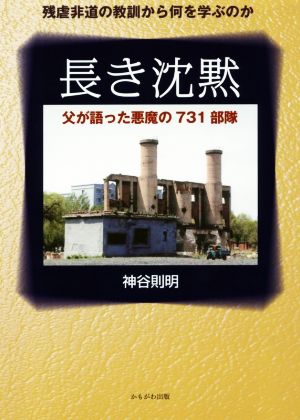 残虐非道の教訓から何を学ぶのか

長き沈黙

父が語った悪魔の 731 部隊

神谷則明

かもがわ出版